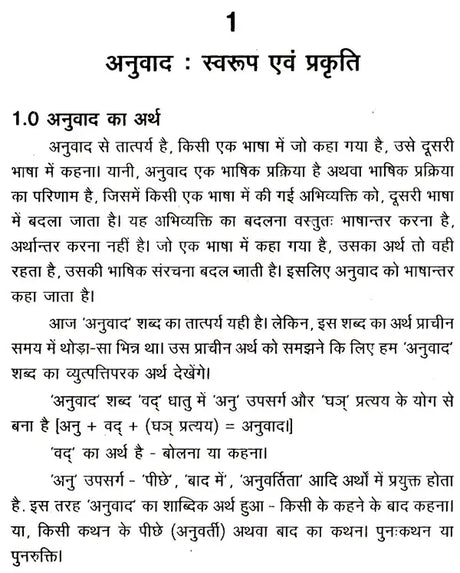 1

अनुवाद : स्वरूप एवं प्रकृति

1.0 अनुवाद का अर्थ

अनुवाद से तात्पर्य है, किसी एक भाषा में जो कहा गया है, उसे दूसरी भाषा में कहना। यानी, अनुवाद एक भाषिक प्रक्रिया है अथवा भाषिक प्रक्रिया का परिणाम है, जिसमें किसी एक भाषा में की गई अभिव्यक्ति को, दूसरी भाषा में बदला जाता है। यह अभिव्यक्ति का बदलना वस्तुतः भाषान्तर करना है, अर्थान्तर करना नहीं है। जो एक भाषा में कहा गया है, उसका अर्थ तो वही रहता है, उसकी भाषिक संरचना बदल जाती है। इसलिए अनुवाद को भाषान्तर कहा जाता है।

आज 'अनुवाद' शब्द का तात्पर्य यही है। लेकिन, इस शब्द का अर्थ प्राचीन समय में थोड़ा-सा भिन्न था। उस प्राचीन अर्थ को समझने कि लिए हम 'अनुवाद' शब्द का व्युत्पत्तिपरक अर्थ देखेंगे।

'अनुवाद' शब्द 'वद्' धातु में 'अनु' उपसर्ग और 'घञ्' प्रत्यय के योग से बना है [अनु + वद् + (घञ् प्रत्यय) = अनुवाद।]

'वद्' का अर्थ है - बोलना या कहना।

'अनु' उपसर्ग - 'पीछे', 'बाद में', 'अनुवर्तिता' आदि अर्थों में प्रयुक्त होता है. इस तरह 'अनुवाद' का शाब्दिक अर्थ हुआ - किसी के कहने के बाद कहना। या, किसी कथन के पीछे (अनुवर्ती) अथवा बाद का कथन। पुनःकथन या पुनरुक्ति।